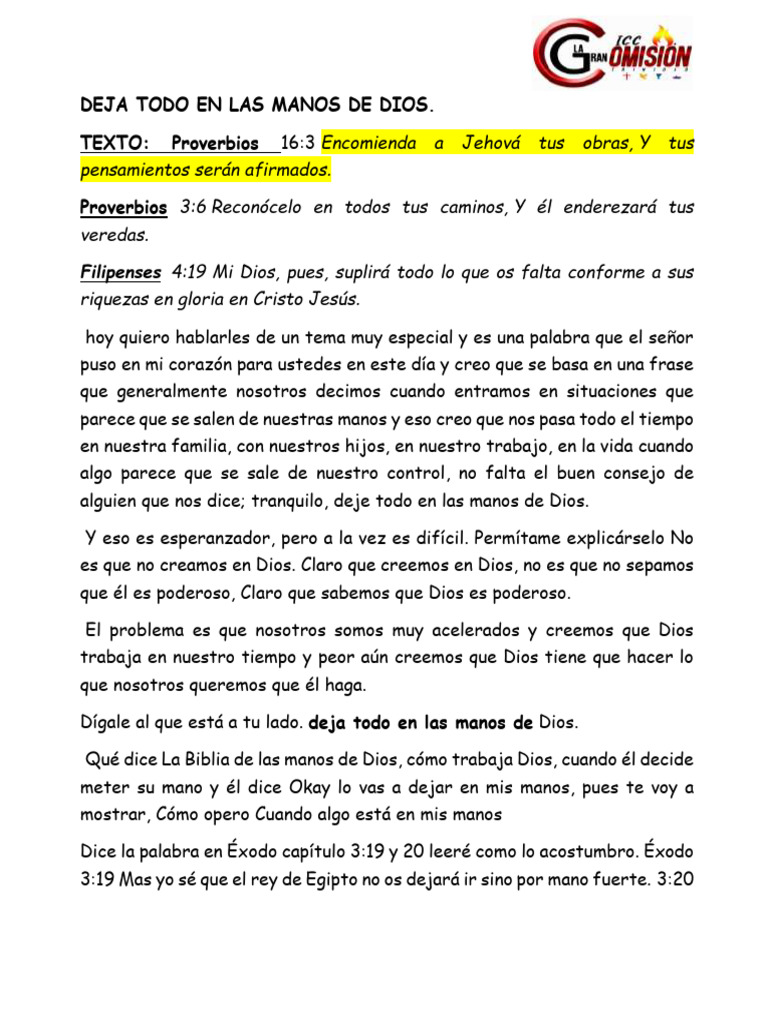 ICC LA GRAN COMISIÓN

DEJA TODO EN LAS MANOS DE DIOS.

TEXTO: Proverbios 16:3 Encomienda a Jehová tus obras, Y tus pensamientos serán afirmados.

Proverbios 3:6 Reconócelo en todos tus caminos, Y él enderezará tus veredas.

Filipenses 4:19 Mi Dios, pues, suplirá todo lo que os falta conforme a sus riquezas en gloria en Cristo Jesús.

hoy quiero hablarles de un tema muy especial y es una palabra que el señor puso en mi corazón para ustedes en este día y creo que se basa en una frase que generalmente nosotros decimos cuando entramos en situaciones que parece que se salen de nuestras manos y eso creo que nos pasa todo el tiempo en nuestra familia, con nuestros hijos, en nuestro trabajo, en la vida cuando algo parece que se sale de nuestro control, no falta el buen consejo de alguien que nos dice; tranquilo, deje todo en las manos de Dios.

Y eso es esperanzador, pero a la vez es difícil. Permítame explicárselo No es que no creamos en Dios. Claro que creemos en Dios, no es que no sepamos que él es poderoso, Claro que sabemos que Dios es poderoso.

El problema es que nosotros somos muy acelerados y creemos que Dios trabaja en nuestro tiempo y peor aún creemos que Dios tiene que hacer lo que nosotros queremos que él haga.

Dígale al que está a tu lado. deja todo en las manos de Dios.

Qué dice La Biblia de las manos de Dios, cómo trabaja Dios, cuando él decide meter su mano y él dice Okay lo vas a dejar en mis manos, pues te voy a mostrar, Cómo opero Cuando algo está en mis manos

Dice la palabra en Éxodo capítulo 3:19 y 20 leeré como lo acostumbro. Éxodo 3:19 Mas yo sé que el rey de Egipto no os dejará ir sino por mano fuerte. 3:20